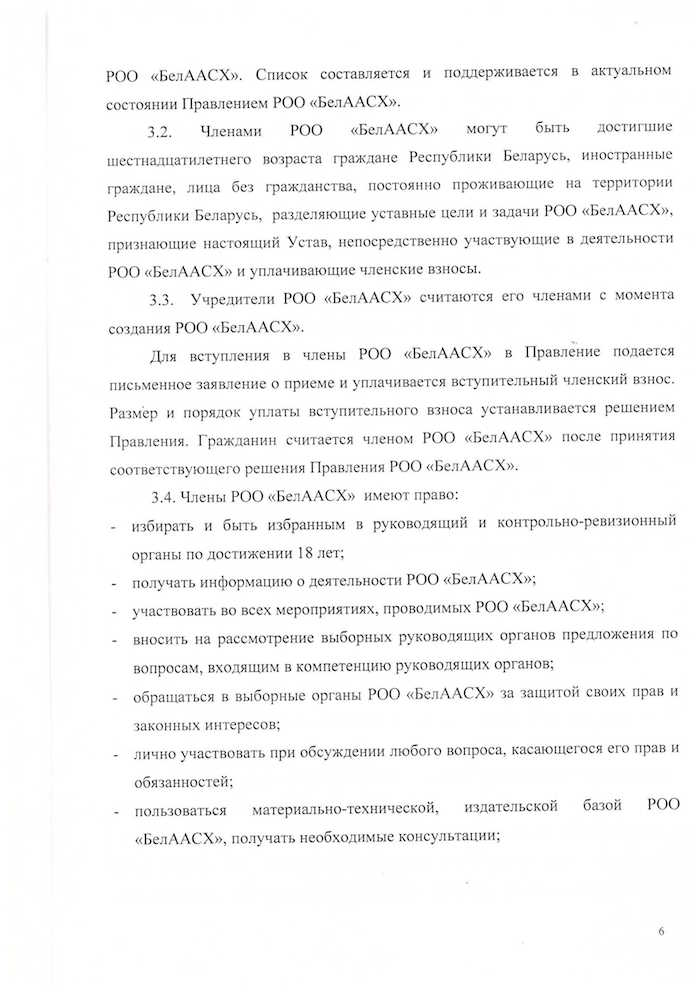 РОО «БелААСХ». Список составляется и поддерживается в актуальном состоянии Правлением РОО «БелААСХ».

3.2. Членами РОО «БелААСХ» могут быть достигшие шестнадцатилетнего возраста граждане Республики Беларусь, иностранные граждане, лица без гражданства, постоянно проживающие на территории Республики Беларусь, разделяющие уставные цели и задачи РОО «БелААСХ», признающие настоящий Устав, непосредственно участвующие в деятельности РОО «БелААСХ» и уплачивающие членские взносы.

3.3. Учредители РОО «БелААСХ» считаются его членами с момента создания РОО «БелААСХ».

Для вступления в члены РОО «БелААСХ» в Правление подается письменное заявление о приеме и уплачивается вступительный членский взнос. Размер и порядок уплаты вступительного взноса устанавливается решением Правления. Гражданин считается членом РОО «БелААСХ» после принятия соответствующего решения Правления РОО «БелААСХ».

3.4. Члены РОО «БелААСХ» имеют право:

- избирать и быть избранным в руководящий и контрольно-ревизионный органы по достижении 18 лет;
- получать информацию о деятельности РОО «БелААСХ»;
- участвовать во всех мероприятиях, проводимых РОО «БелААСХ»;
- вносить на рассмотрение выборных руководящих органов предложения по вопросам, входящим в компетенцию руководящих органов;
- обращаться в выборные органы РОО «БелААСХ» за защитой своих прав и законных интересов;
- лично участвовать при обсуждении любого вопроса, касающегося его прав и обязанностей;
- пользоваться материально-технической, издательской базой РОО «БелААСХ», получать необходимые консультации;

6